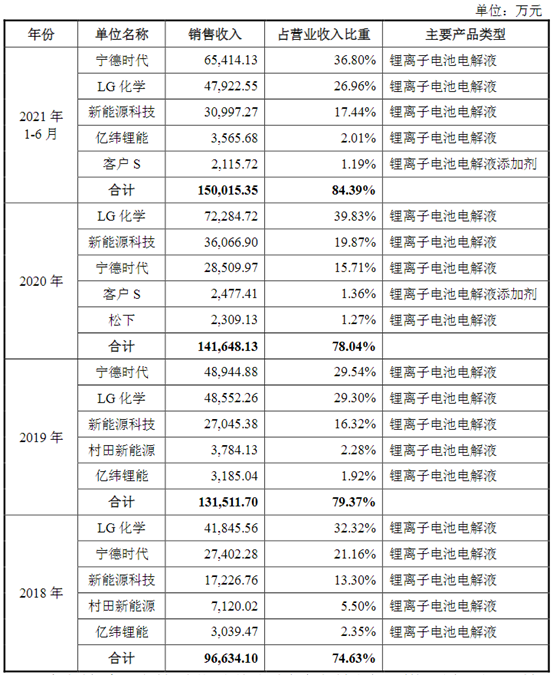 单位：万元

| 年份 | 单位名称 | 销售收入 | 占营业收入比重 | 主要产品类型 |
|---|---|---|---|---|
| 2021 年 1-6 月 | 宁德时代 | 65,414.13 | 36.80% | 锂离子电池电解液 |
| | LG 化学 | 47,922.55 | 26.96% | 锂离子电池电解液 |
| | 新能源科技 | 30,997.27 | 17.44% | 锂离子电池电解液 |
| | 亿纬锂能 | 3,565.68 | 2.01% | 锂离子电池电解液 |
| | 客户 S | 2,115.72 | 1.19% | 锂离子电池电解液添加剂 |
| | 合计 | 150,015.35 | 84.39% | |
| 2020 年 | LG 化学 | 72,284.72 | 39.83% | 锂离子电池电解液 |
| | 新能源科技 | 36,066.90 | 19.87% | 锂离子电池电解液 |
| | 宁德时代 | 28,509.97 | 15.71% | 锂离子电池电解液 |
| | 客户 S | 2,477.41 | 1.36% | 锂离子电池电解液添加剂 |
| | 松下 | 2,309.13 | 1.27% | 锂离子电池电解液 |
| | 合计 | 141,648.13 | 78.04% | |
| 2019 年 | 宁德时代 | 48,944.88 | 29.54% | 锂离子电池电解液 |
| | LG 化学 | 48,552.26 | 29.30% | 锂离子电池电解液 |
| | 新能源科技 | 27,045.38 | 16.32% | 锂离子电池电解液 |
| | 村田新能源 | 3,784.13 | 2.28% | 锂离子电池电解液 |
| | 亿纬锂能 | 3,185.04 | 1.92% | 锂离子电池电解液 |
| | 合计 | 131,511.70 | 79.37% | |
| 2018 年 | LG 化学 | 41,845.56 | 32.32% | 锂离子电池电解液 |
| | 宁德时代 | 27,402.28 | 21.16% | 锂离子电池电解液 |
| | 新能源科技 | 17,226.76 | 13.30% | 锂离子电池电解液 |
| | 村田新能源 | 7,120.02 | 5.50% | 锂离子电池电解液 |
| | 亿纬锂能 | 3,039.47 | 2.35% | 锂离子电池电解液 |
| | 合计 | 96,634.10 | 74.63% | |